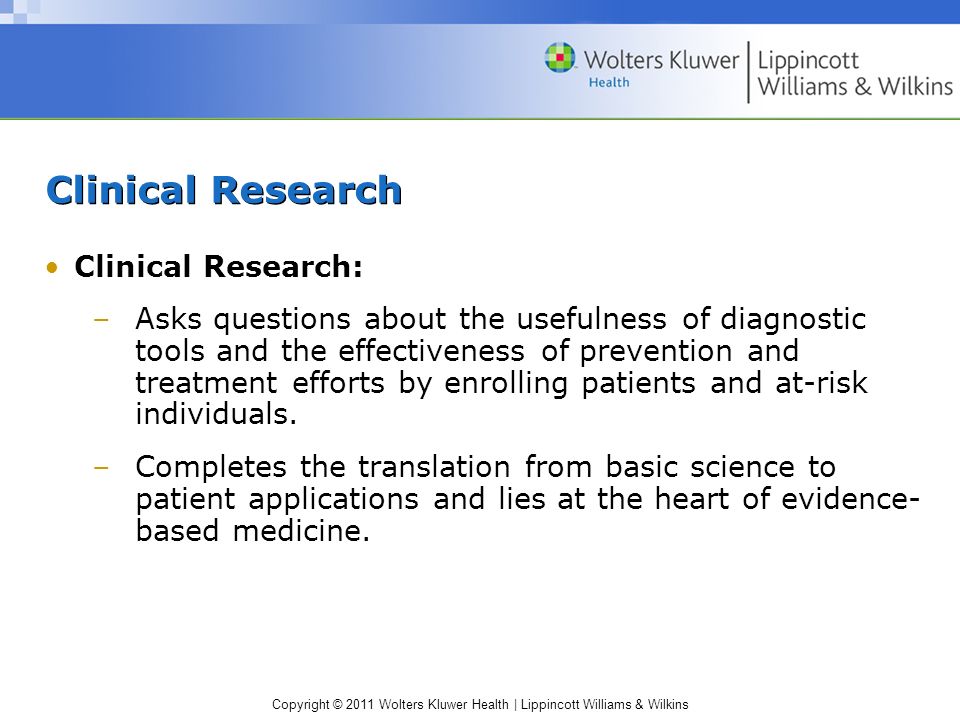 Wolters Kluwer Health | Lippincott Williams & Wilkins

Clinical Research

• Clinical Research:

– Asks questions about the usefulness of diagnostic tools and the effectiveness of prevention and treatment efforts by enrolling patients and at-risk individuals.

– Completes the translation from basic science to patient applications and lies at the heart of evidence-based medicine.

Copyright © 2011 Wolters Kluwer Health | Lippincott Williams & Wilkins